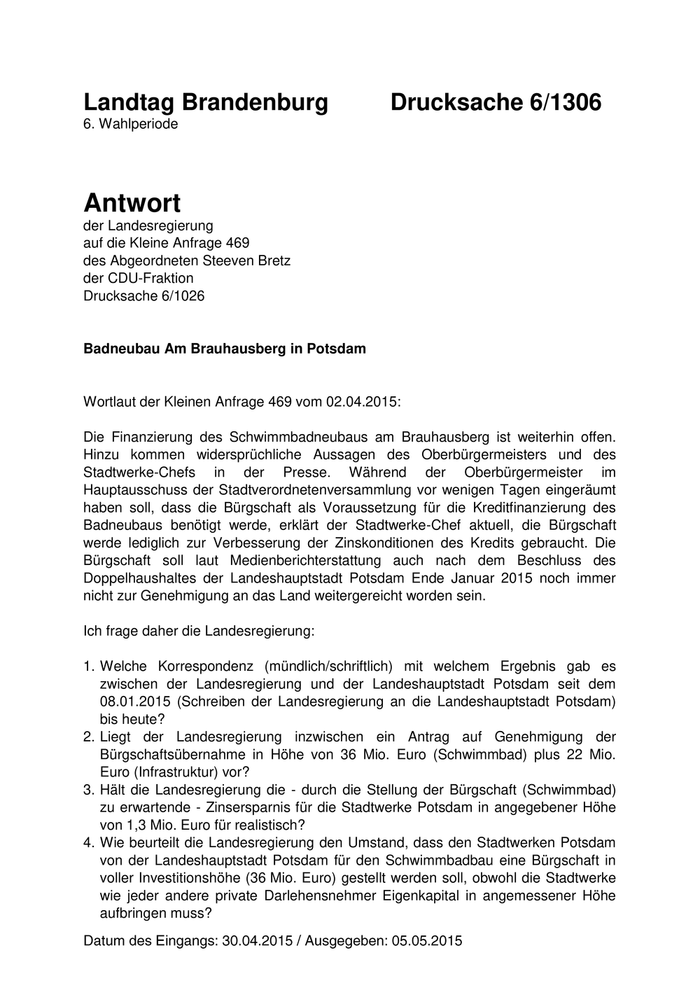 Landtag Brandenburg Drucksache 6/1306
6. Wahlperiode

Antwort
der Landesregierung
auf die Kleine Anfrage 469
des Abgeordneten Steeven Bretz
der CDU-Fraktion
Drucksache 6/1026

Badneubau Am Brauhausberg in Potsdam

Wortlaut der Kleinen Anfrage 469 vom 02.04.2015:

Die Finanzierung des Schwimmbadneubaus am Brauhausberg ist weiterhin offen. Hinzu kommen widersprüchliche Aussagen des Oberbürgermeisters und des Stadtwerke-Chefs in der Presse. Während der Oberbürgermeister im Hauptausschuss der Stadtverordnetenversammlung vor wenigen Tagen eingeräumt haben soll, dass die Bürgschaft als Voraussetzung für die Kreditfinanzierung des Badneubaus benötigt werde, erklärt der Stadtwerke-Chef aktuell, die Bürgschaft werde lediglich zur Verbesserung der Zinskonditionen des Kredits gebraucht. Die Bürgschaft soll laut Medienberichterstattung auch nach dem Beschluss des Doppelhaushaltes der Landeshauptstadt Potsdam Ende Januar 2015 noch immer nicht zur Genehmigung an das Land weitergereicht worden sein.

Ich frage daher die Landesregierung:

1. Welche Korrespondenz (mündlich/schriftlich) mit welchem Ergebnis gab es zwischen der Landesregierung und der Landeshauptstadt Potsdam seit dem 08.01.2015 (Schreiben der Landesregierung an die Landeshauptstadt Potsdam) bis heute?
2. Liegt der Landesregierung inzwischen ein Antrag auf Genehmigung der Bürgschaftsübernahme in Höhe von 36 Mio. Euro (Schwimmbad) plus 22 Mio. Euro (Infrastruktur) vor?
3. Hält die Landesregierung die - durch die Stellung der Bürgschaft (Schwimmbad) zu erwartende - Zinsersparnis für die Stadtwerke Potsdam in angegebener Höhe von 1,3 Mio. Euro für realistisch?
4. Wie beurteilt die Landesregierung den Umstand, dass den Stadtwerken Potsdam von der Landeshauptstadt Potsdam für den Schwimmbadbau eine Bürgschaft in voller Investitionshöhe (36 Mio. Euro) gestellt werden soll, obwohl die Stadtwerke wie jeder andere private Darlehensnehmer Eigenkapital in angemessener Höhe aufbringen muss?

Datum des Eingangs: 30.04.2015 / Ausgegeben: 05.05.2015